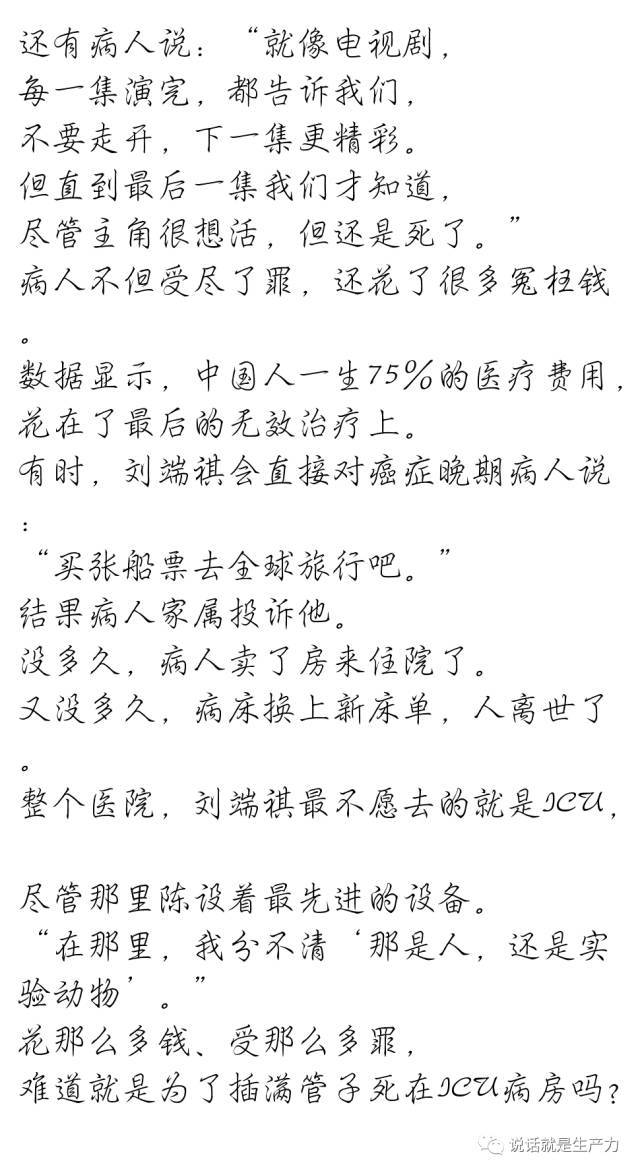 还有病人说：“就像电视剧，
每一集演完，都告诉我们，
不要走开，下一集更精彩。
但直到最后一集我们才知道，
尽管主角很想活，但还是死了。”
病人不但受尽了罪，还花了很多冤枉钱。
数据显示，中国人一生75%的医疗费用，
花在了最后的无效治疗上。
有时，刘端祺会直接对癌症晚期病人说：
“买张船票去全球旅行吧。”
结果病人家属投诉他。
没多久，病人卖了房来住院了。
又没多久，病床换上新床单，人离世了。
整个医院，刘端祺最不愿去的就是ICU，

尽管那里陈设着最先进的设备。
“在那里，我分不清‘那是人，还是实验动物’。”
花那么多钱、受那么多罪，
难道就是为了插满管子死在ICU病房吗？

说话就是生产力